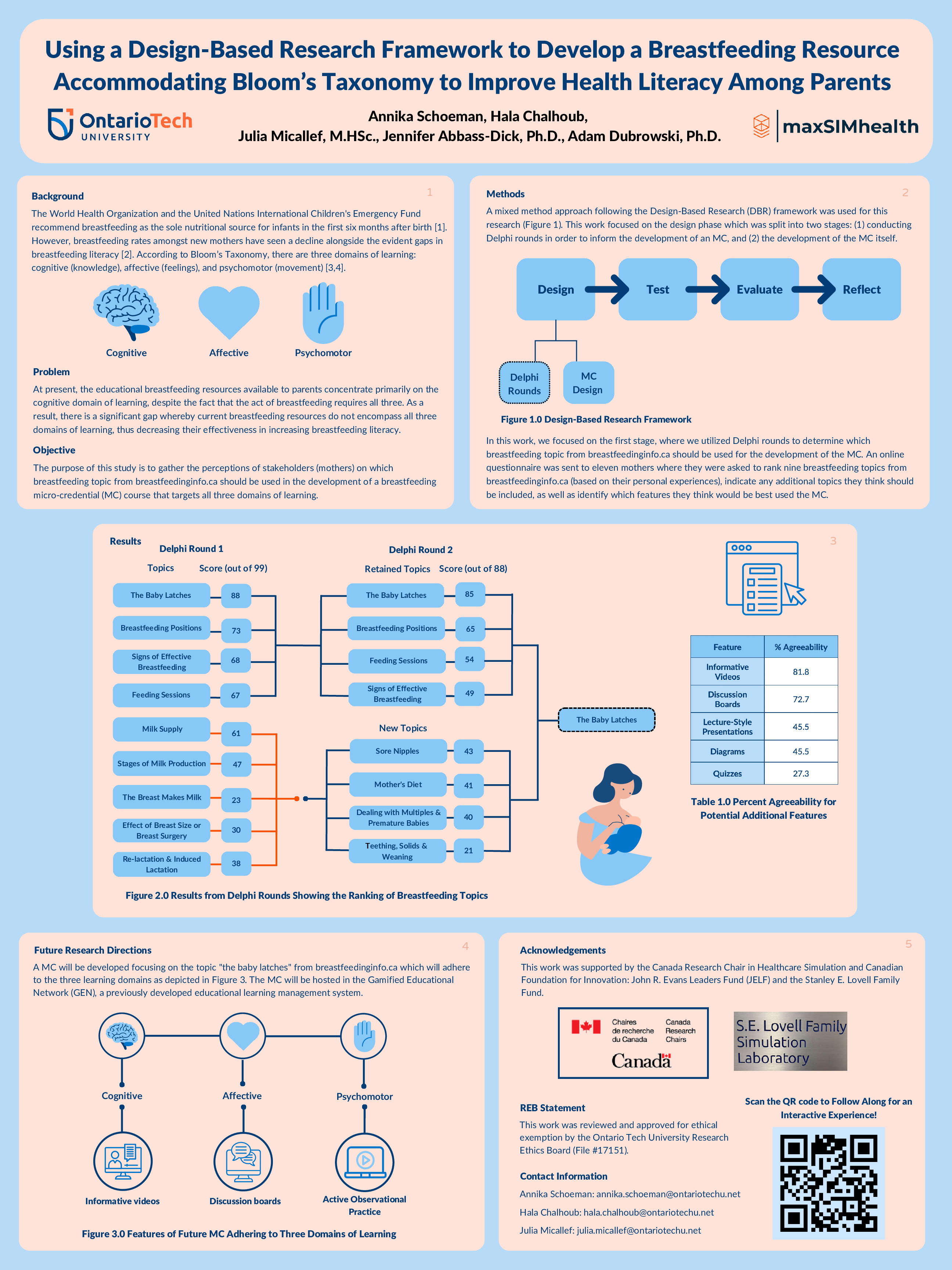 Using a Design-Based Research Framework to Develop a Breastfeeding Resource Accommodating Bloom's Taxonomy to Improve Health Literacy Among Parents

OntarioTech UNIVERSITY

Annika Schoeman, Hala Chalhoub,
Julia Micallef, M.HSc., Jennifer Abbass-Dick, Ph.D., Adam Dubrowski, Ph.D.

maxSIMhealth

Background

1

The World Health Organization and the United Nations International Children's Emergency Fund recommend breastfeeding as the sole nutritional source for infants in the first six months after birth [1]. However, breastfeeding rates amongst new mothers have seen a decline alongside the evident gaps in breastfeeding literacy [2]. According to Bloom's Taxonomy, there are three domains of learning: cognitive (knowledge), affective (feelings), and psychomotor (movement) [3,4].

Cognitive
Affective
Psychomotor

Problem

At present, the educational breastfeeding resources available to parents concentrate primarily on the cognitive domain of learning, despite the fact that the act of breastfeeding requires all three. As a result, there is a significant gap whereby current breastfeeding resources do not encompass all three domains of learning, thus decreasing their effectiveness in increasing breastfeeding literacy.

Objective

The purpose of this study is to gather the perceptions of stakeholders (mothers) on which breastfeeding topic from breastfeedinginfo.ca should be used in the development of a breastfeeding micro-credential (MC) course that targets all three domains of learning.

Methods

2

A mixed method approach following the Design-Based Research (DBR) framework was used for this research (Figure 1). This work focused on the design phase which was split into two stages: (1) conducting Delphi rounds in order to inform the development of an MC, and (2) the development of the MC itself.

Design
Test
Evaluate
Reflect
Delphi Rounds
MC Design

Figure 1.0 Design-Based Research Framework

In this work, we focused on the first stage, where we utilized Delphi rounds to determine which breastfeeding topic from breastfeedinginfo.ca should be used for the development of the MC. An online questionnaire was sent to eleven mothers where they were asked to rank nine breastfeeding topics from breastfeedinginfo.ca (based on their personal experiences), indicate any additional topics they think should be included, as well as identify which features they think would be best used the MC.

Results

3

Delphi Round 1
Topics Score (out of 99)
The Baby Latches 88
Breastfeeding Positions 73
Signs of Effective Breastfeeding 68
Feeding Sessions 67
Milk Supply 61
Stages of Milk Production 47
The Breast Makes Milk 23
Effect of Breast Size or Breast Surgery 30
Re-lactation & Induced Lactation 38

Delphi Round 2
Retained Topics Score (out of 88)
The Baby Latches 85
Breastfeeding Positions 65
Feeding Sessions 54
Signs of Effective Breastfeeding 49
New Topics
Sore Nipples 43
Mother's Diet 41
Dealing with Multiples & Premature Babies 40
Teething, Solids & Weaning 21

The Baby Latches

Figure 2.0 Results from Delphi Rounds Showing the Ranking of Breastfeeding Topics

| Feature | % Agreeability |
|---|---|
| Informative Videos | 81.8 |
| Discussion Boards | 72.7 |
| Lecture-Style Presentations | 45.5 |
| Diagrams | 45.5 |
| Quizzes | 27.3 |

Table 1.0 Percent Agreeability for Potential Additional Features

Future Research Directions

4

A MC will be developed focusing on the topic "the baby latches" from breastfeedinginfo.ca which will adhere to the three learning domains as depicted in Figure 3. The MC will be hosted in the Gamified Educational Network (GEN), a previously developed educational learning management system.

Cognitive
Affective
Psychomotor
Informative videos
Discussion boards
Active Observational Practice

Figure 3.0 Features of Future MC Adhering to Three Domains of Learning

Acknowledgements

5

This work was supported by the Canada Research Chair in Healthcare Simulation and Canadian Foundation for Innovation: John R. Evans Leaders Fund (JELF) and the Stanley E. Lovell Family Fund.

Chaires de recherche du Canada
Canada Research Chairs
Canada

S.E. Lovell Family Simulation Laboratory

REB Statement

This work was reviewed and approved for ethical exemption by the Ontario Tech University Research Ethics Board (File #17151).

Contact Information

Annika Schoeman: annika.schoeman@ontariotechu.net

Hala Chalhoub: hala.chalhoub@ontariotechu.net

Julia Micallef: julia.micallef@ontariotechu.net

Scan the QR code to Follow Along for an Interactive Experience!